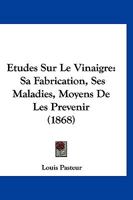 Etudes Sur Le Vinaigre: Sa Fabrication, Ses Maladies, Moyens De Les Prevenir (1868)

Louis Pasteur